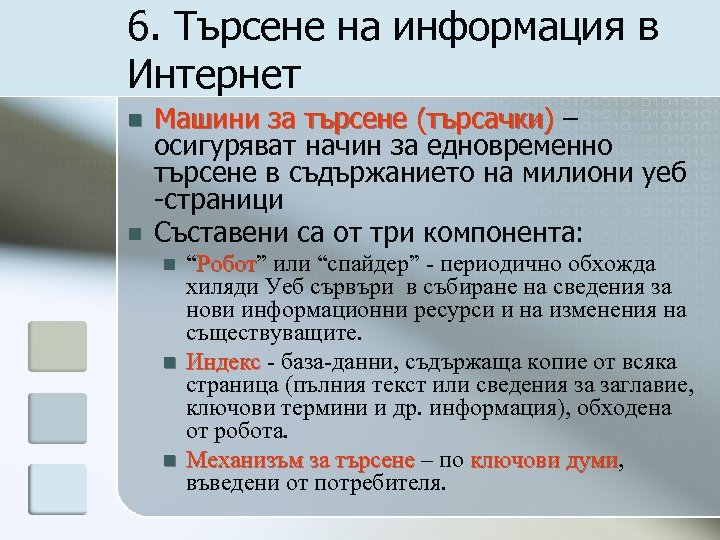 6. Търсене на информация в Интернет

Машини за търсене (търсачки) – осигуряват начин за едновременно търсене в съдържанието на милиони уеб -страници

Съставени са от три компонента:

“Робот” или “спайдер” - периодично обхожда хиляди Уеб сървъри в събиране на сведения за нови информационни ресурси и на изменения на съществуващите.

Индекс - база-данни, съдържаща копие от всяка страница (пълния текст или сведения за заглавие, ключови термини и др. информация), обходена от робота.

Механизъм за търсене – по ключови думи, въведени от потребителя.